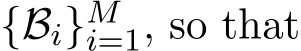 $\{\mathcal{B}_i\}_{i=1}^{M}$, so that